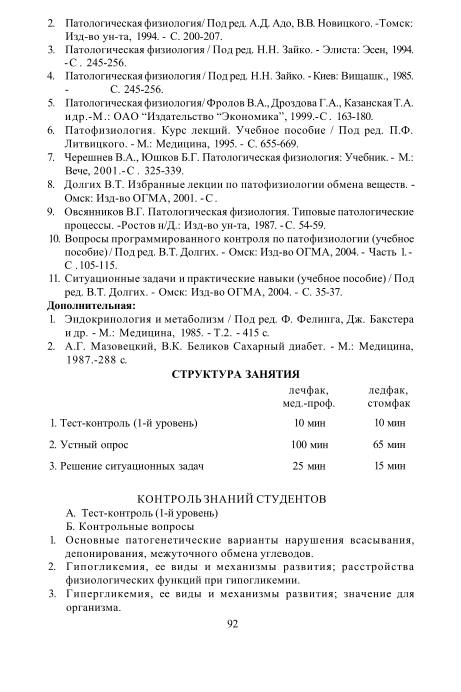 2. Патологическая физиология/ Под ред. А.Д. Адо, В.В. Новицкого. -Томск: Изд-во ун-та, 1994. - С. 200-207.
3. Патологическая физиология / Под ред. Н.Н. Зайко. - Элиста: Эсен, 1994. -С . 245-256.
4. Патологическая физиология / Под ред. Н.Н. Зайко. - Киев: Вищашк., 1985. - С. 245-256.
5. Патологическая физиология/ Фролов В.А., Дроздова Г.А., Казанская Т.А. и др.-М.: ОАО "Издательство "Экономика", 1999.-С . 163-180.
6. Патофизиология. Курс лекций. Учебное пособие / Под ред. П.Ф. Литвицкого. - М.: Медицина, 1995. - С. 655-669.
7. Черешнев В.А., Юшков Б.Г. Патологическая физиология: Учебник. - М.: Вече, 2001.-С . 325-339.
8. Долгих В.Т. Избранные лекции по патофизиологии обмена веществ. - Омск: Изд-во ОГМА, 2001. -С .
9. Овсянников В.Г. Патологическая физиология. Типовые патологические процессы. -Ростов н/Д.: Изд-во ун-та, 1987. -С. 54-59.
10. Вопросы программированного контроля по патофизиологии (учебное пособие) / Под ред. В.Т. Долгих. - Омск: Изд-во ОГМА, 2004. - Часть 1. - С .105-115.
11. Ситуационные задачи и практические навыки (учебное пособие) / Под ред. В.Т. Долгих. - Омск: Изд-во ОГМА, 2004. - С. 35-37.
Дополнительная:
1. Эндокринология и метаболизм / Под ред. Ф. Фелинга, Дж. Бакстера и др. - М.: Медицина, 1985. - Т.2. - 415 с.
2. А.Г. Мазовецкий, В.К. Беликов Сахарный диабет. - М.: Медицина, 1987.-288 с.

СТРУКТУРА ЗАНЯТИЯ

| | лечфак, мед.-проф. | педфак, стомфак |
|---|---|---|
| 1. Тест-контроль (1-й уровень) | 10 мин | 10 мин |
| 2. Устный опрос | 100 мин | 65 мин |
| 3. Решение ситуационных задач | 25 мин | 15 мин |

КОНТРОЛЬ ЗНАНИЙ СТУДЕНТОВ
А. Тест-контроль (1-й уровень)
Б. Контрольные вопросы
1. Основные патогенетические варианты нарушения всасывания, депонирования, межуточного обмена углеводов.
2. Гипогликемия, ее виды и механизмы развития; расстройства физиологических функций при гипогликемии.
3. Гипергликемия, ее виды и механизмы развития; значение для организма.

92